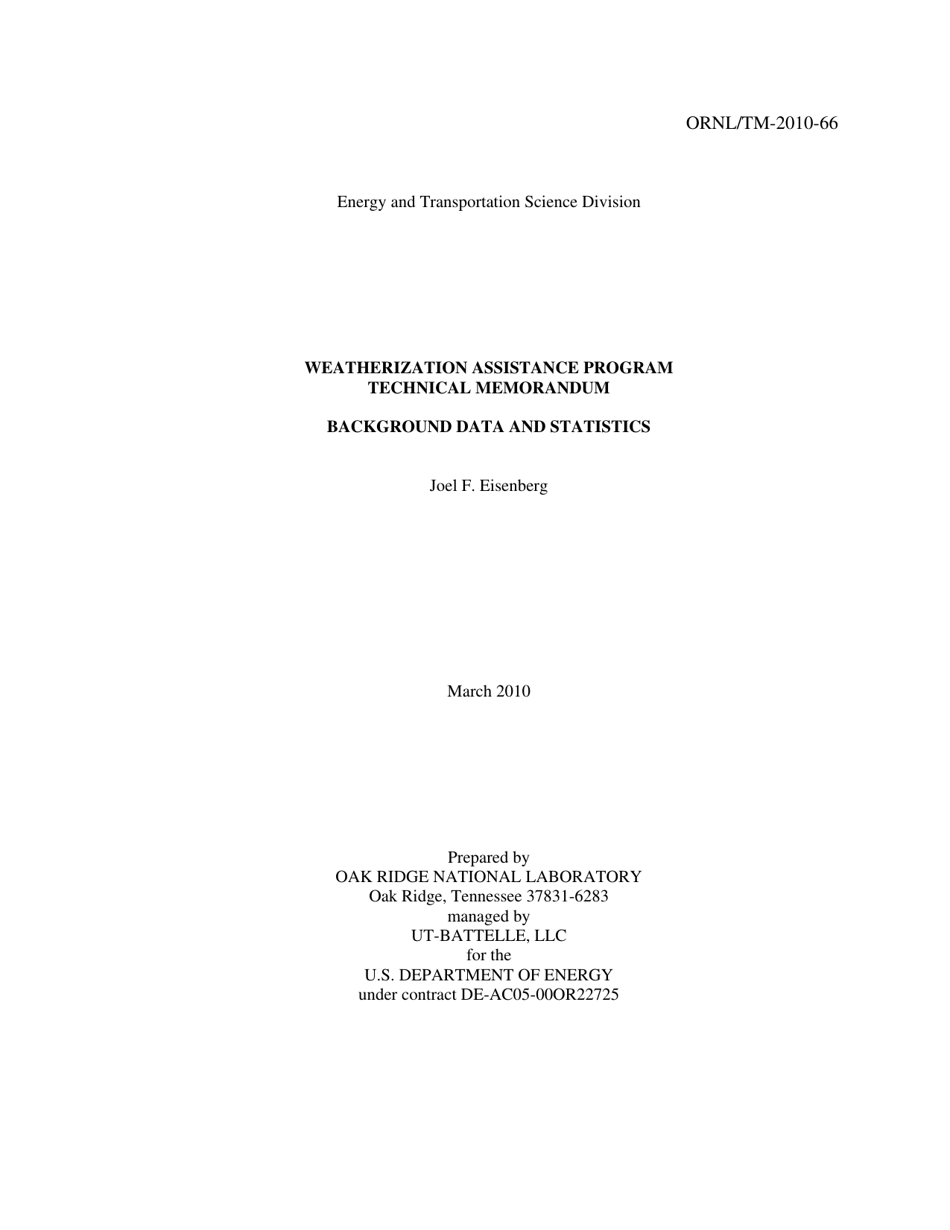 ORNL/TM-2010-66

Energy and Transportation Science Division

WEATHERIZATION ASSISTANCE PROGRAM
TECHNICAL MEMORANDUM

BACKGROUND DATA AND STATISTICS

Joel F. Eisenberg

March 2010

Prepared by
OAK RIDGE NATIONAL LABORATORY
Oak Ridge, Tennessee 37831-6283
managed by
UT-BATTELLE, LLC
for the
U.S. DEPARTMENT OF ENERGY
under contract DE-AC05-00OR22725